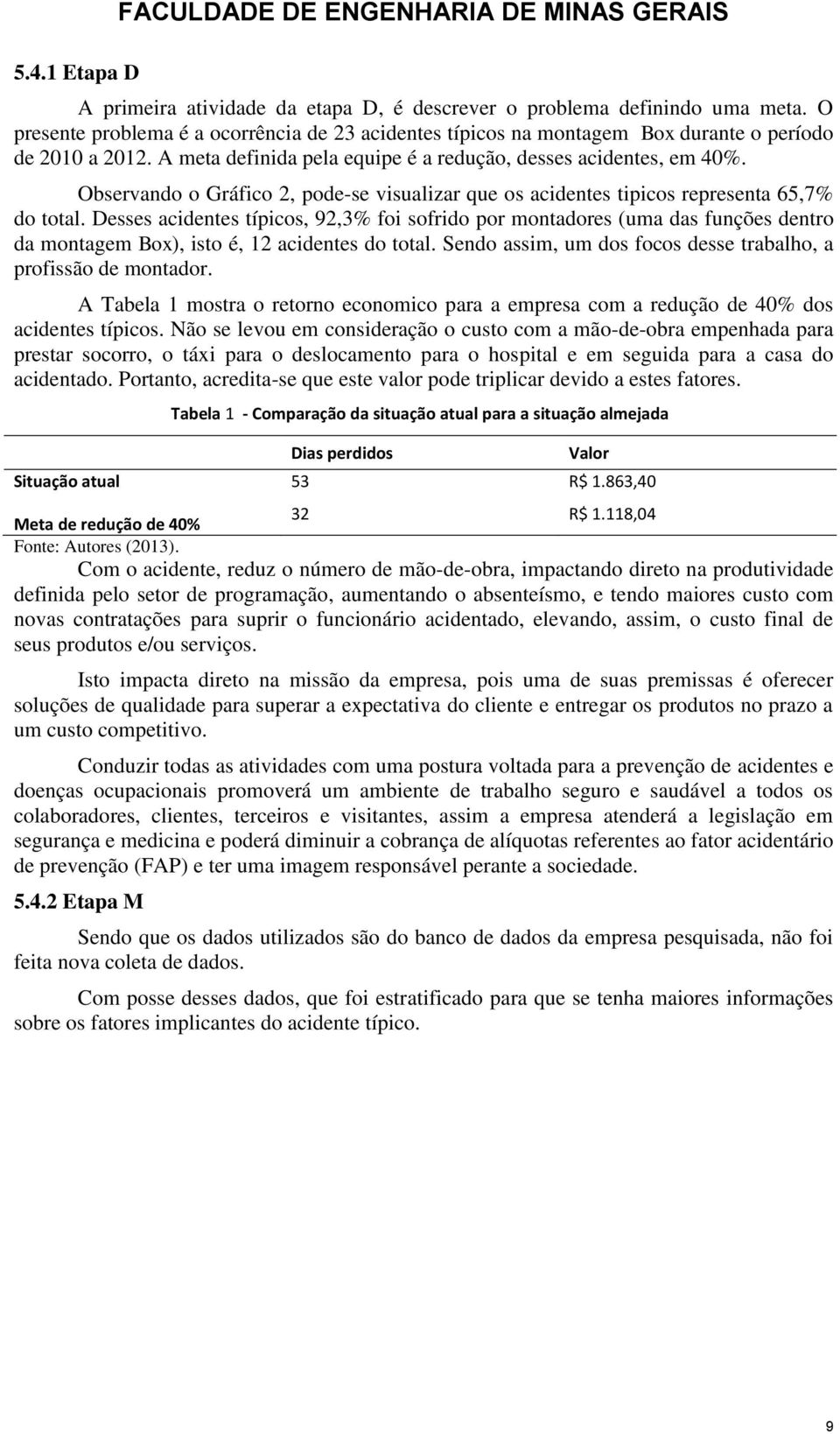 FACULDADE DE ENGENHARIA DE MINAS GERAIS

5.4.1 Etapa D

A primeira atividade da etapa D, é descrever o problema definindo uma meta. O presente problema é a ocorrência de 23 acidentes típicos na montagem Box durante o período de 2010 a 2012. A meta definida pela equipe é a redução, desses acidentes, em 40%.

Observando o Gráfico 2, pode-se visualizar que os acidentes tipicos representa 65,7% do total. Desses acidentes típicos, 92,3% foi sofrido por montadores (uma das funções dentro da montagem Box), isto é, 12 acidentes do total. Sendo assim, um dos focos desse trabalho, a profissão de montador.

A Tabela 1 mostra o retorno economico para a empresa com a redução de 40% dos acidentes típicos. Não se levou em consideração o custo com a mão-de-obra empenhada para prestar socorro, o táxi para o deslocamento para o hospital e em seguida para a casa do acidentado. Portanto, acredita-se que este valor pode triplicar devido a estes fatores.

Tabela 1 - Comparação da situação atual para a situação almejada

| | Dias perdidos | Valor |
|---|---|---|
| Situação atual | 53 | R$ 1.863,40 |
| Meta de redução de 40% | 32 | R$ 1.118,04 |

Fonte: Autores (2013).

Com o acidente, reduz o número de mão-de-obra, impactando direto na produtividade definida pelo setor de programação, aumentando o absenteísmo, e tendo maiores custo com novas contratações para suprir o funcionário acidentado, elevando, assim, o custo final de seus produtos e/ou serviços.

Isto impacta direto na missão da empresa, pois uma de suas premissas é oferecer soluções de qualidade para superar a expectativa do cliente e entregar os produtos no prazo a um custo competitivo.

Conduzir todas as atividades com uma postura voltada para a prevenção de acidentes e doenças ocupacionais promoverá um ambiente de trabalho seguro e saudável a todos os colaboradores, clientes, terceiros e visitantes, assim a empresa atenderá a legislação em segurança e medicina e poderá diminuir a cobrança de alíquotas referentes ao fator acidentário de prevenção (FAP) e ter uma imagem responsável perante a sociedade.

5.4.2 Etapa M

Sendo que os dados utilizados são do banco de dados da empresa pesquisada, não foi feita nova coleta de dados.

Com posse desses dados, que foi estratificado para que se tenha maiores informações sobre os fatores implicantes do acidente típico.

9